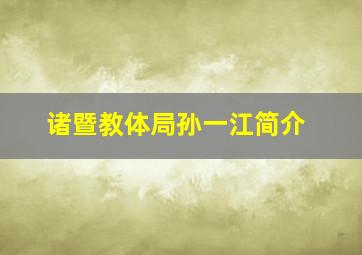 诸暨教体局孙一江简介